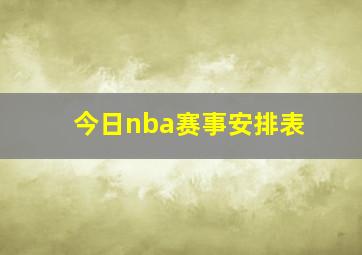 今日nba赛事安排表